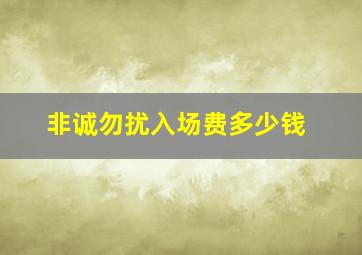 非诚勿扰入场费多少钱